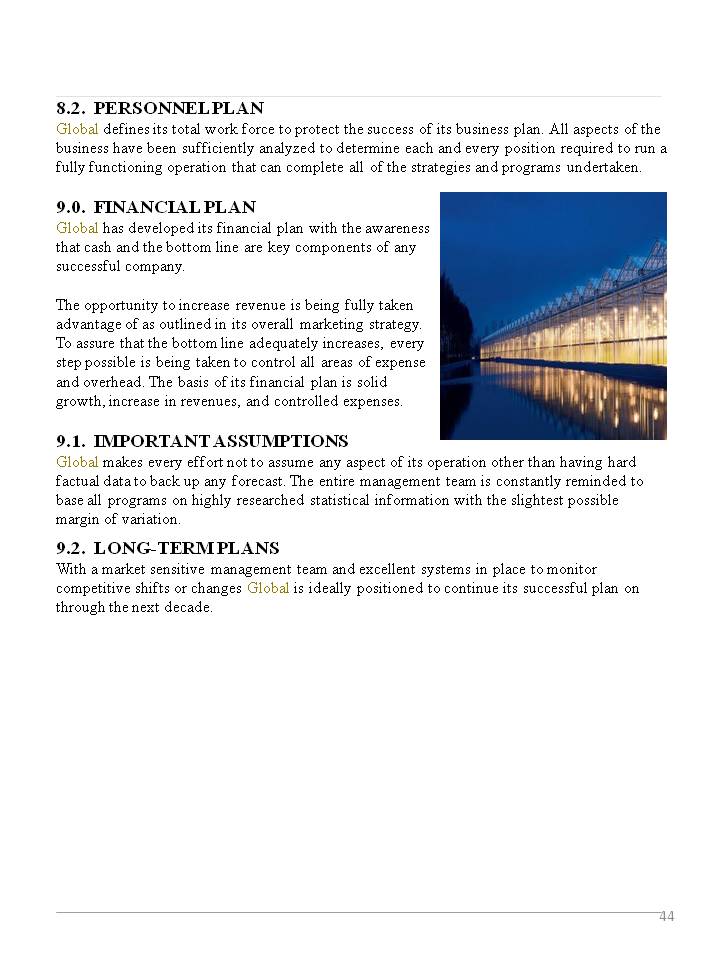 8.2. PERSONNEL PLAN
Global defines its total work force to protect the success of its business plan. All aspects of the business have been sufficiently analyzed to determine each and every position required to run a fully functioning operation that can complete all of the strategies and programs undertaken.

9.0. FINANCIAL PLAN
Global has developed its financial plan with the awareness that cash and the bottom line are key components of any successful company.

The opportunity to increase revenue is being fully taken advantage of as outlined in its overall marketing strategy. To assure that the bottom line adequately increases, every step possible is being taken to control all areas of expense and overhead. The basis of its financial plan is solid growth, increase in revenues, and controlled expenses.

9.1. IMPORTANT ASSUMPTIONS
Global makes every effort not to assume any aspect of its operation other than having hard factual data to back up any forecast. The entire management team is constantly reminded to base all programs on highly researched statistical information with the slightest possible margin of variation.

9.2. LONG-TERM PLANS
With a market sensitive management team and excellent systems in place to monitor competitive shifts or changes Global is ideally positioned to continue its successful plan on through the next decade.

44